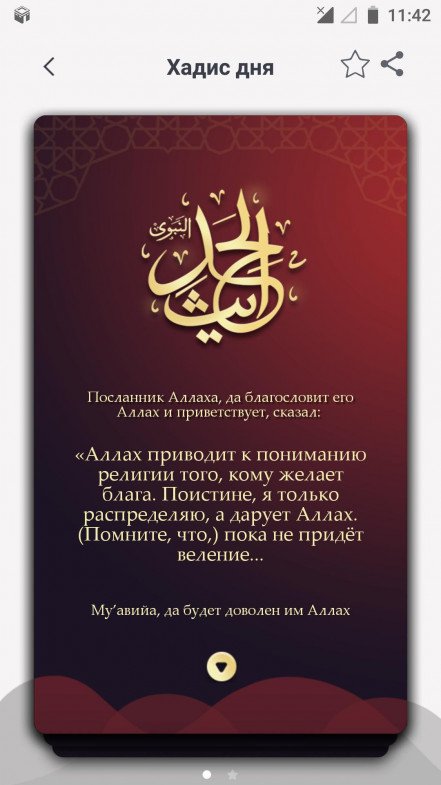 11:42

Хадис дня

الحديث النبوي

Посланник Аллаха, да благословит его Аллах и приветствует, сказал:

«Аллах приводит к пониманию религии того, кому желает блага. Поистине, я только распределяю, а дарует Аллах. (Помните, что,) пока не придёт веление...

Му'авийа, да будет доволен им Аллах